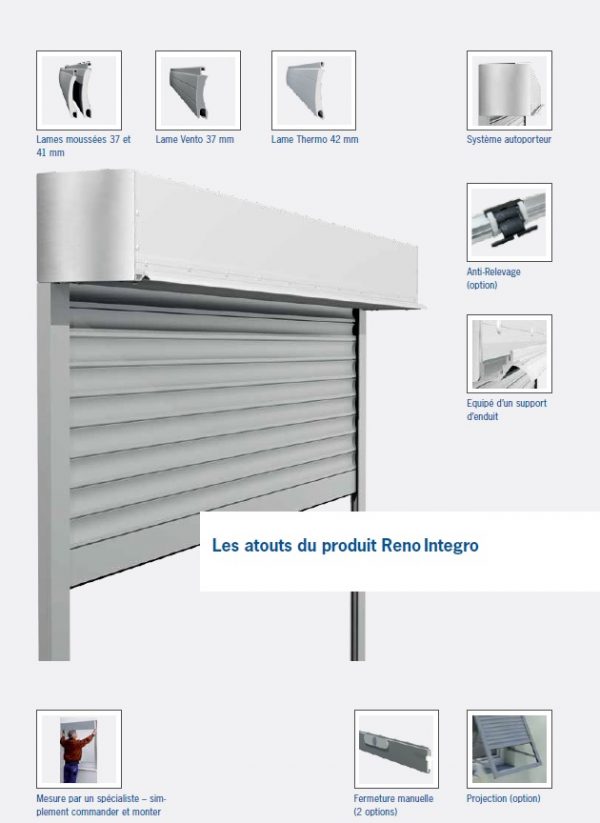 Lames moussées 37 et 41 mm

Lame Vento 37 mm

Lame Thermo 42 mm

Système autoporteur

Anti-Relevage (option)

Equipé d'un support d'enduit

Les atouts du produit Reno Integro

Mesure par un spécialiste – simplement commander et monter

Fermeture manuelle (2 options)

Projection (option)